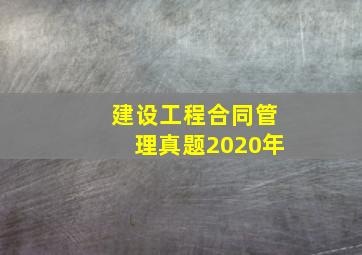 建设工程合同管理真题2020年